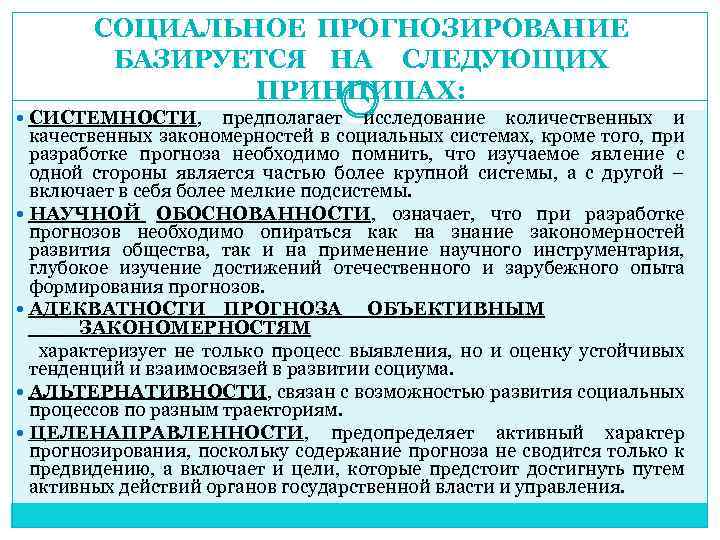 СОЦИАЛЬНОЕ ПРОГНОЗИРОВАНИЕ БАЗИРУЕТСЯ НА СЛЕДУЮЩИХ ПРИНЦИПАХ:

• СИСТЕМНОСТИ, предполагает исследование количественных и качественных закономерностей в социальных системах, кроме того, при разработке прогноза необходимо помнить, что изучаемое явление с одной стороны является частью более крупной системы, а с другой – включает в себя более мелкие подсистемы.

• НАУЧНОЙ ОБОСНОВАННОСТИ, означает, что при разработке прогнозов необходимо опираться как на знание закономерностей развития общества, так и на применение научного инструментария, глубокое изучение достижений отечественного и зарубежного опыта формирования прогнозов.

• АДЕКВАТНОСТИ ПРОГНОЗА ОБЪЕКТИВНЫМ ЗАКОНОМЕРНОСТЯМ

характеризует не только процесс выявления, но и оценку устойчивых тенденций и взаимосвязей в развитии социума.

• АЛЬТЕРНАТИВНОСТИ, связан с возможностью развития социальных процессов по разным траекториям.

• ЦЕЛЕНАПРАВЛЕННОСТИ, предопределяет активный характер прогнозирования, поскольку содержание прогноза не сводится только к предвидению, а включает и цели, которые предстоит достигнуть путем активных действий органов государственной власти и управления.